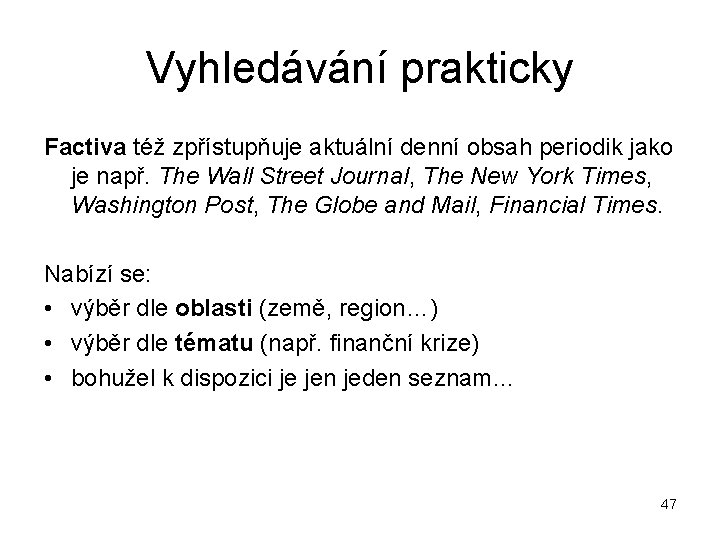 Vyhledávání prakticky

Factiva též zpřístupňuje aktuální denní obsah periodik jako je např. The Wall Street Journal, The New York Times, Washington Post, The Globe and Mail, Financial Times.

Nabízí se:
• výběr dle oblasti (země, region…)
• výběr dle tématu (např. finanční krize)
• bohužel k dispozici je jen jeden seznam…

47